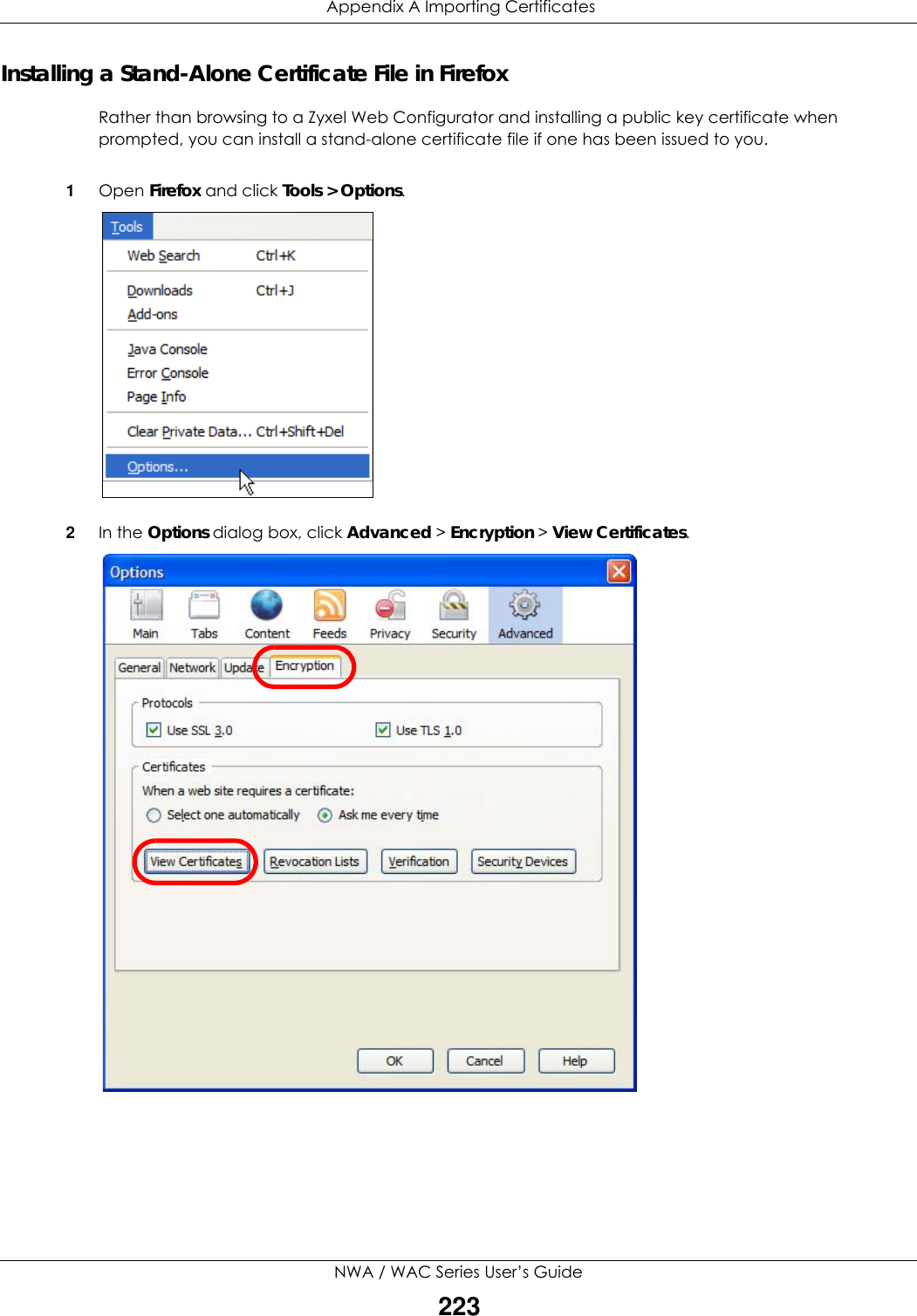 Appendix A Importing Certificates

Installing a Stand-Alone Certificate File in Firefox

Rather than browsing to a Zyxel Web Configurator and installing a public key certificate when prompted, you can install a stand-alone certificate file if one has been issued to you.

1 Open Firefox and click Tools > Options.

Tools
Web Search Ctrl+K
Downloads Ctrl+J
Add-ons
Java Console
Error Console
Page Info
Clear Private Data... Ctrl+Shift+Del
Options...

2 In the Options dialog box, click Advanced > Encryption > View Certificates.

Options
Main Tabs Content Feeds Privacy Security Advanced
General Network Update Encryption
Protocols
Use SSL 3.0 Use TLS 1.0
Certificates
When a web site requires a certificate:
Select one automatically Ask me every time
View Certificates Revocation Lists Verification Security Devices
OK Cancel Help

NWA / WAC Series User's Guide
223